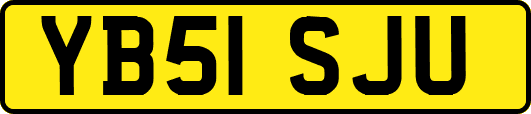 YB51 SJU